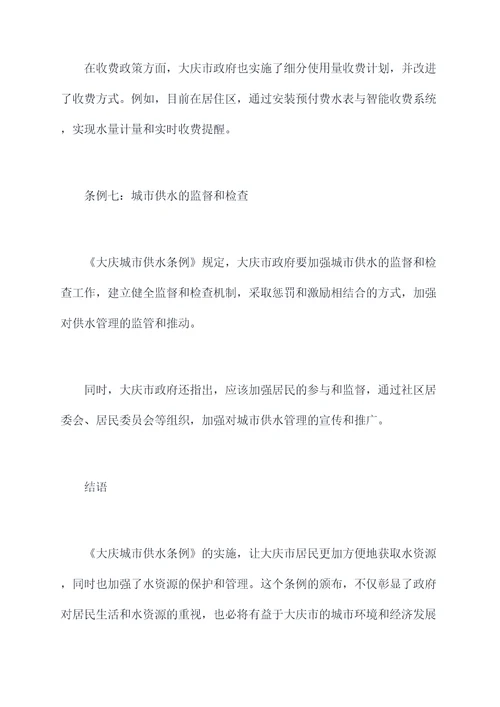 在收费政策方面，大庆市政府也实施了细分使用量收费计划，并改进了收费方式。例如，目前在居住区，通过安装预付费水表与智能收费系统，实现水量计量和实时收费提醒。

条例七：城市供水的监督和检查

《大庆城市供水条例》规定，大庆市政府要加强城市供水的监督和检查工作，建立健全监督和检查机制，采取惩罚和激励相结合的方式，加强对供水管理的监管和推动。

同时，大庆市政府还指出，应该加强居民的参与和监督，通过社区居委会、居民委员会等组织，加强对城市供水管理的宣传和推广。

结语

《大庆城市供水条例》的实施，让大庆市居民更加方便地获取水资源，同时也加强了水资源的保护和管理。这个条例的颁布，不仅彰显了政府对居民生活和水资源的重视，也必将有益于大庆市的城市环境和经济发展